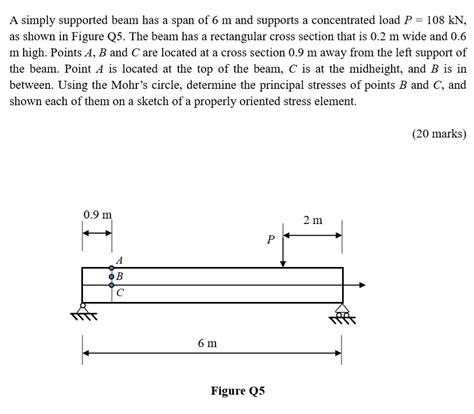 A simply supported beam has a span of 6 m and supports a concentrated load $P = 108$ kN, as shown in Figure Q5. The beam has a rectangular cross section that is 0.2 m wide and 0.6 m high. Points $A$, $B$ and $C$ are located at a cross section 0.9 m away from the left support of the beam. Point $A$ is located at the top of the beam, $C$ is at the midheight, and $B$ is in between. Using the Mohr's circle, determine the principal stresses of points $B$ and $C$, and shown each of them on a sketch of a properly oriented stress element.

(20 marks)

0.9 m

2 m

$P$

$A$

$B$

$C$

6 m

Figure Q5